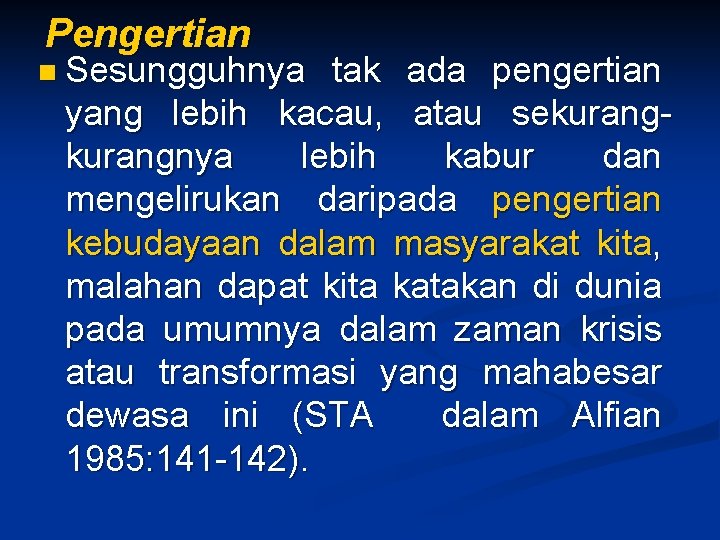 Pengertian

Sesungguhnya tak ada pengertian yang lebih kacau, atau sekurang-kurangnya lebih kabur dan mengelirukan daripada pengertian kebudayaan dalam masyarakat kita, malahan dapat kita katakan di dunia pada umumnya dalam zaman krisis atau transformasi yang mahabesar dewasa ini (STA dalam Alfian 1985:141-142).